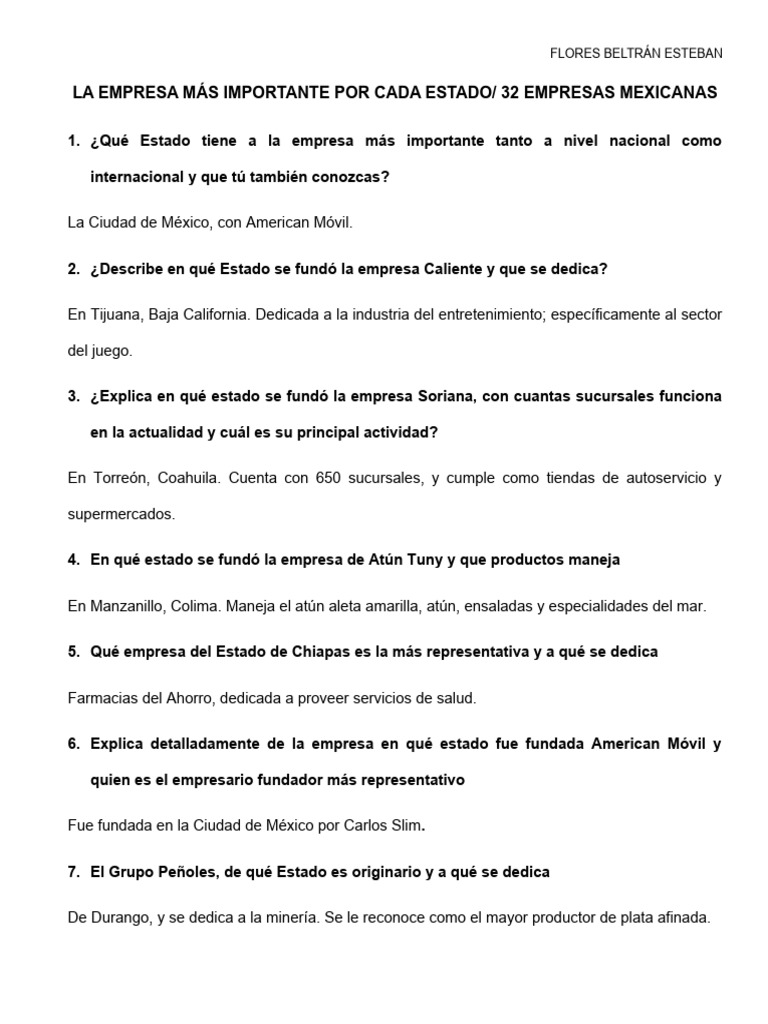 FLORES BELTRÁN ESTEBAN

LA EMPRESA MÁS IMPORTANTE POR CADA ESTADO/ 32 EMPRESAS MEXICANAS

1. ¿Qué Estado tiene a la empresa más importante tanto a nivel nacional como internacional y que tú también conozcas?

La Ciudad de México, con American Móvil.

2. ¿Describe en qué Estado se fundó la empresa Caliente y que se dedica?

En Tijuana, Baja California. Dedicada a la industria del entretenimiento; específicamente al sector del juego.

3. ¿Explica en qué estado se fundó la empresa Soriana, con cuantas sucursales funciona en la actualidad y cuál es su principal actividad?

En Torreón, Coahuila. Cuenta con 650 sucursales, y cumple como tiendas de autoservicio y supermercados.

4. En qué estado se fundó la empresa de Atún Tuny y que productos maneja

En Manzanillo, Colima. Maneja el atún aleta amarilla, atún, ensaladas y especialidades del mar.

5. Qué empresa del Estado de Chiapas es la más representativa y a qué se dedica

Farmacias del Ahorro, dedicada a proveer servicios de salud.

6. Explica detalladamente de la empresa en qué estado fue fundada American Móvil y quien es el empresario fundador más representativo

Fue fundada en la Ciudad de México por Carlos Slim.

7. El Grupo Peñoles, de qué Estado es originario y a qué se dedica

De Durango, y se dedica a la minería. Se le reconoce como el mayor productor de plata afinada.